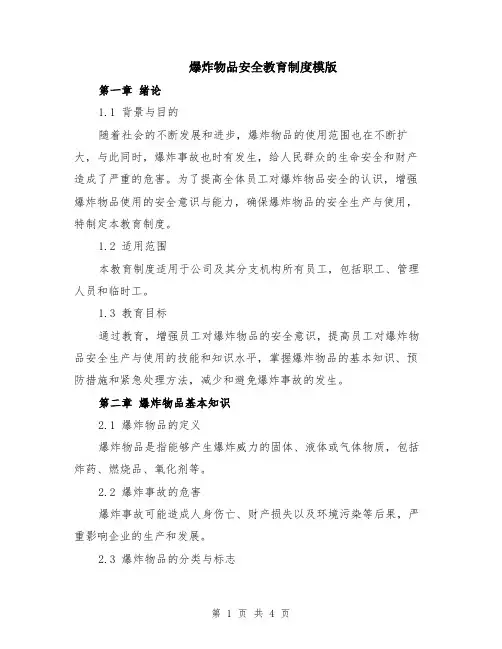 爆炸物品安全教育制度模版

第一章 绪论

1.1 背景与目的

随着社会的不断发展和进步，爆炸物品的使用范围也在不断扩大，与此同时，爆炸事故也时有发生，给人民群众的生命安全和财产造成了严重的危害。为了提高全体员工对爆炸物品安全的认识，增强爆炸物品使用的安全意识与能力，确保爆炸物品的安全生产与使用，特制定本教育制度。

1.2 适用范围

本教育制度适用于公司及其分支机构所有员工，包括职工、管理人员和临时工。

1.3 教育目标

通过教育，增强员工对爆炸物品的安全意识，提高员工对爆炸物品安全生产与使用的技能和知识水平，掌握爆炸物品的基本知识、预防措施和紧急处理方法，减少和避免爆炸事故的发生。

第二章 爆炸物品基本知识

2.1 爆炸物品的定义

爆炸物品是指能够产生爆炸威力的固体、液体或气体物质，包括炸药、燃烧品、氧化剂等。

2.2 爆炸事故的危害

爆炸事故可能造成人身伤亡、财产损失以及环境污染等后果，严重影响企业的生产和发展。

2.3 爆炸物品的分类与标志

第 1 页 共 4 页